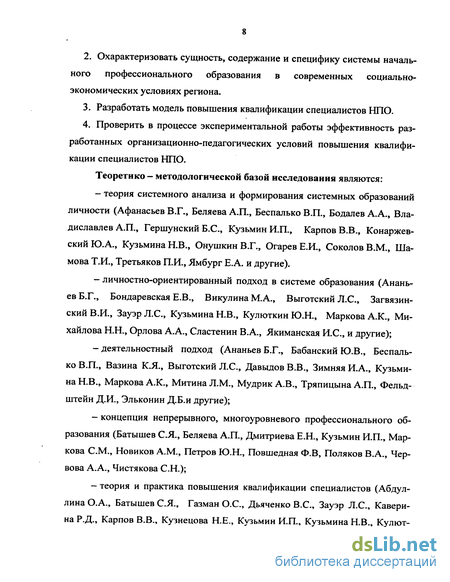 8

2. Охарактеризовать сущность, содержание и специфику системы начального профессионального образования в современных социально-экономических условиях региона.

3. Разработать модель повышения квалификации специалистов НПО.

4. Проверить в процессе экспериментальной работы эффективность разработанных организационно-педагогических условий повышения квалификации специалистов НПО.

Теоретико – методологической базой исследования являются:

– теория системного анализа и формирования системных образований личности (Афанасьев В.Г., Беляева А.П., Беспалько В.П., Бодалев А.А., Владиславлев А.П., Гершунский Б.С., Кузьмин И.П., Карпов В.В., Конаржевский Ю.А., Кузьмина Н.В., Онушкин В.Г., Огарев Е.И., Соколов В.М., Шамова Т.И., Третьяков П.И., Ямбург Е.А. и другие).

– личностно-ориентированный подход в системе образования (Ананьев Б.Г., Бондаревская Е.В., Викулина М.А., Выготский Л.С., Загвязинский В.И., Зауэр Л.С., Кузьмина Н.В., Кулюткин Ю.Н., Маркова А.К., Михайлова Н.Н., Орлова А.А., Сластенин В.А., Якиманская И.С., и другие);

– деятельностный подход (Ананьев Б.Г., Бабанский Ю.В., Беспалько В.П., Вазина К.Я., Выготский Л.С., Давыдов В.В., Зимняя И.А., Кузьмина Н.В., Маркова А.К., Митина Л.М., Мудрик А.В., Тряпицына А.П., Фельдштейн Д.И., Эльконин Д.Б.и другие);

– концепция непрерывного, многоуровневого профессионального образования (Батышев С.Я., Беляева А.П., Дмитриева Е.Н., Кузьмин И.П., Маркова С.М., Новиков А.М., Петров Ю.Н., Повшедная Ф.В, Поляков В.А., Червова А.А., Чистякова С.Н.);

– теория и практика повышения квалификации специалистов (Абдуллина О.А., Батышев С.Я., Газман О.С., Дьяченко В.С., Зауэр Л.С., Каверина Р.Д., Карпов В.В., Кузнецова Н.Е., Кузьмин И.П., Кузьмина Н.В., Кулют-

dsLib.net
библиотека диссертаций